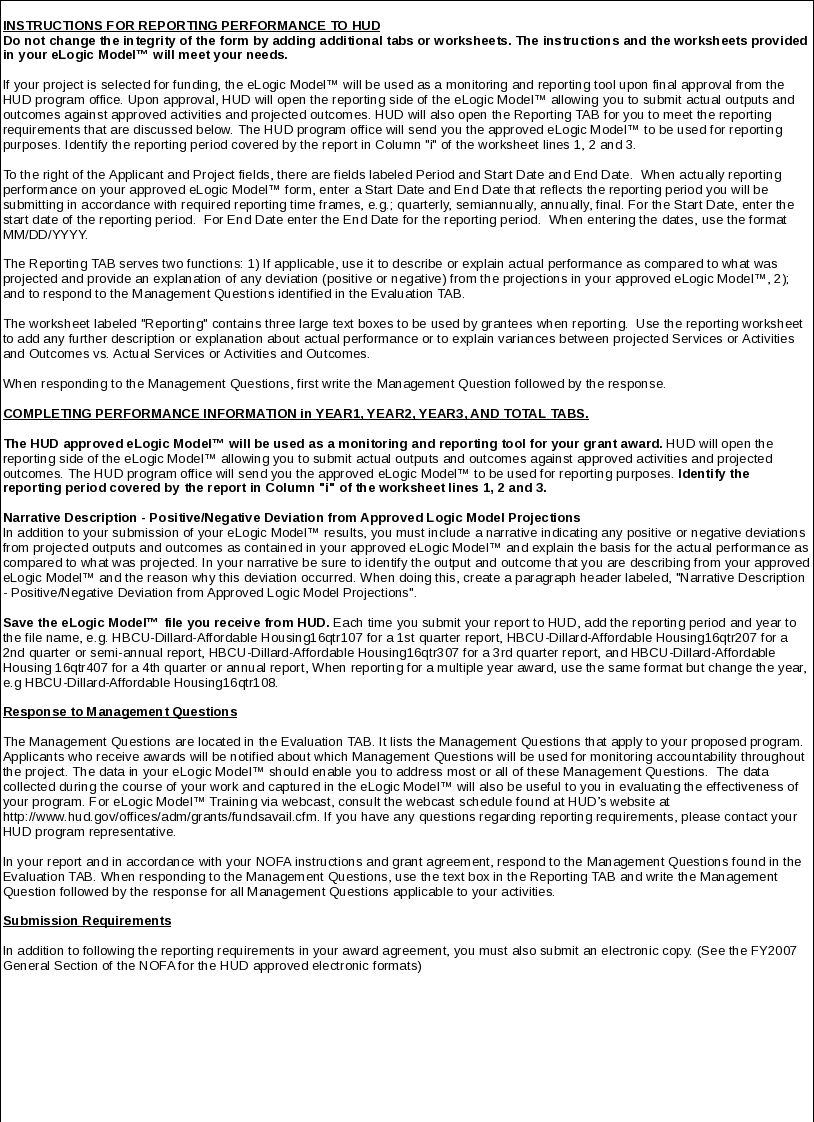 INSTRUCTIONS FOR REPORTING PERFORMANCE TO HUD
Do not change the integrity of the form by adding additional tabs or worksheets. The instructions and the worksheets provided in your eLogic Model™ will meet your needs.

If your project is selected for funding, the eLogic Model™ will be used as a monitoring and reporting tool upon final approval from the HUD program office. Upon approval, HUD will open the reporting side of the eLogic Model™ allowing you to submit actual outputs and outcomes against approved activities and projected outcomes. HUD will also open the Reporting TAB for you to meet the reporting requirements that are discussed below. The HUD program office will send you the approved eLogic Model™ to be used for reporting purposes. Identify the reporting period covered by the report in Column "i" of the worksheet lines 1, 2 and 3.

To the right of the Applicant and Project fields, there are fields labeled Period and Start Date and End Date. When actually reporting performance on your approved eLogic Model™ form, enter a Start Date and End Date that reflects the reporting period you will be submitting in accordance with required reporting time frames, e.g.; quarterly, semiannually, annually, final. For the Start Date, enter the start date of the reporting period. For End Date enter the End Date for the reporting period. When entering the dates, use the format MM/DD/YYYY.

The Reporting TAB serves two functions: 1) If applicable, use it to describe or explain actual performance as compared to what was projected and provide an explanation of any deviation (positive or negative) from the projections in your approved eLogic Model™, 2); and to respond to the Management Questions identified in the Evaluation TAB.

The worksheet labeled "Reporting" contains three large text boxes to be used by grantees when reporting. Use the reporting worksheet to add any further description or explanation about actual performance or to explain variances between projected Services or Activities and Outcomes vs. Actual Services or Activities and Outcomes.

When responding to the Management Questions, first write the Management Question followed by the response.

COMPLETING PERFORMANCE INFORMATION in YEAR1, YEAR2, YEAR3, AND TOTAL TABS.

The HUD approved eLogic Model™ will be used as a monitoring and reporting tool for your grant award. HUD will open the reporting side of the eLogic Model™ allowing you to submit actual outputs and outcomes against approved activities and projected outcomes. The HUD program office will send you the approved eLogic Model™ to be used for reporting purposes. Identify the reporting period covered by the report in Column "i" of the worksheet lines 1, 2 and 3.

Narrative Description - Positive/Negative Deviation from Approved Logic Model Projections
In addition to your submission of your eLogic Model™ results, you must include a narrative indicating any positive or negative deviations from projected outputs and outcomes as contained in your approved eLogic Model™ and explain the basis for the actual performance as compared to what was projected. In your narrative be sure to identify the output and outcome that you are describing from your approved eLogic Model™ and the reason why this deviation occurred. When doing this, create a paragraph header labeled, "Narrative Description - Positive/Negative Deviation from Approved Logic Model Projections".

Save the eLogic Model™ file you receive from HUD. Each time you submit your report to HUD, add the reporting period and year to the file name, e.g. HBCU-Dillard-Affordable Housing16qtr107 for a 1st quarter report, HBCU-Dillard-Affordable Housing16qtr207 for a 2nd quarter or semi-annual report, HBCU-Dillard-Affordable Housing16qtr307 for a 3rd quarter report, and HBCU-Dillard-Affordable Housing 16qtr407 for a 4th quarter or annual report, When reporting for a multiple year award, use the same format but change the year, e.g HBCU-Dillard-Affordable Housing16qtr108.

Response to Management Questions

The Management Questions are located in the Evaluation TAB. It lists the Management Questions that apply to your proposed program. Applicants who receive awards will be notified about which Management Questions will be used for monitoring accountability throughout the project. The data in your eLogic Model™ should enable you to address most or all of these Management Questions. The data collected during the course of your work and captured in the eLogic Model™ will also be useful to you in evaluating the effectiveness of your program. For eLogic Model™ Training via webcast, consult the webcast schedule found at HUD's website at http://www.hud.gov/offices/adm/grants/fundsavail.cfm. If you have any questions regarding reporting requirements, please contact your HUD program representative.

In your report and in accordance with your NOFA instructions and grant agreement, respond to the Management Questions found in the Evaluation TAB. When responding to the Management Questions, use the text box in the Reporting TAB and write the Management Question followed by the response for all Management Questions applicable to your activities.

Submission Requirements

In addition to following the reporting requirements in your award agreement, you must also submit an electronic copy. (See the FY2007 General Section of the NOFA for the HUD approved electronic formats)